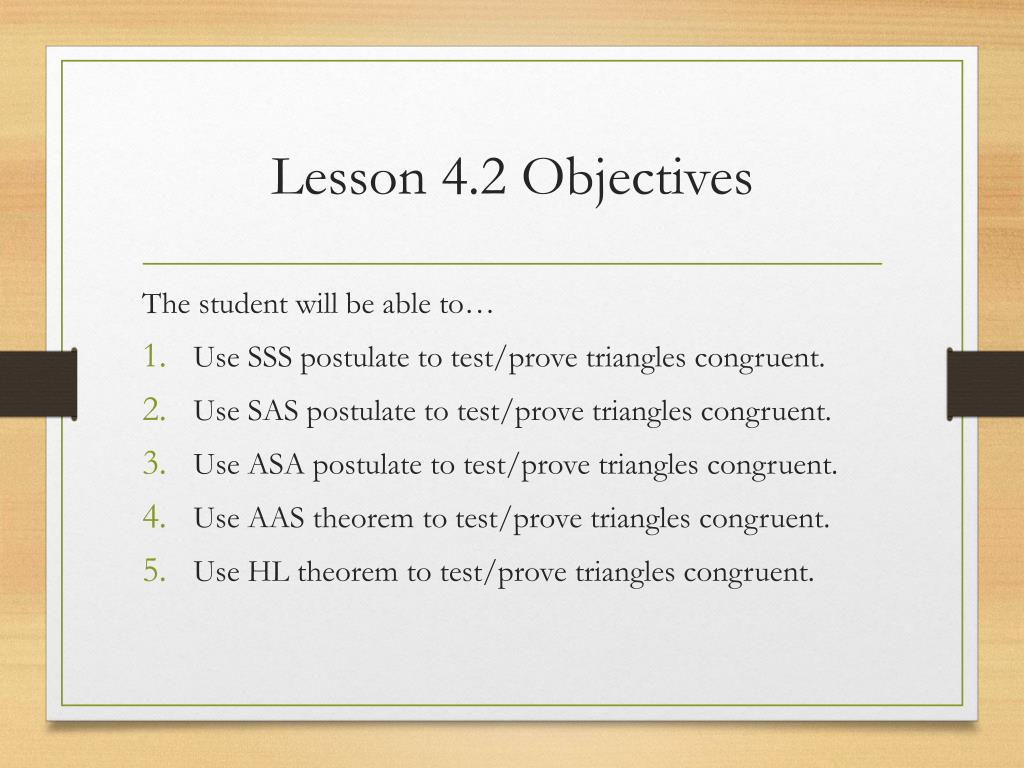 Lesson 4.2 Objectives

The student will be able to…

1. Use SSS postulate to test/prove triangles congruent.
2. Use SAS postulate to test/prove triangles congruent.
3. Use ASA postulate to test/prove triangles congruent.
4. Use AAS theorem to test/prove triangles congruent.
5. Use HL theorem to test/prove triangles congruent.